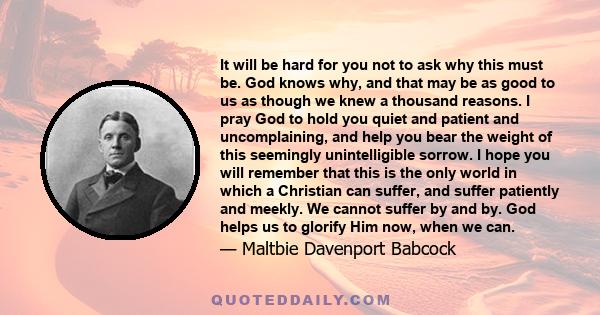 It will be hard for you not to ask why this must be. God knows why, and that may be as good to us as though we knew a thousand reasons. I pray God to hold you quiet and patient and uncomplaining, and help you bear the weight of this seemingly unintelligible sorrow. I hope you will remember that this is the only world in which a Christian can suffer, and suffer patiently and meekly. We cannot suffer by and by. God helps us to glorify Him now, when we can.

— Maltbie Davenport Babcock

QUOTEDDAILY.COM